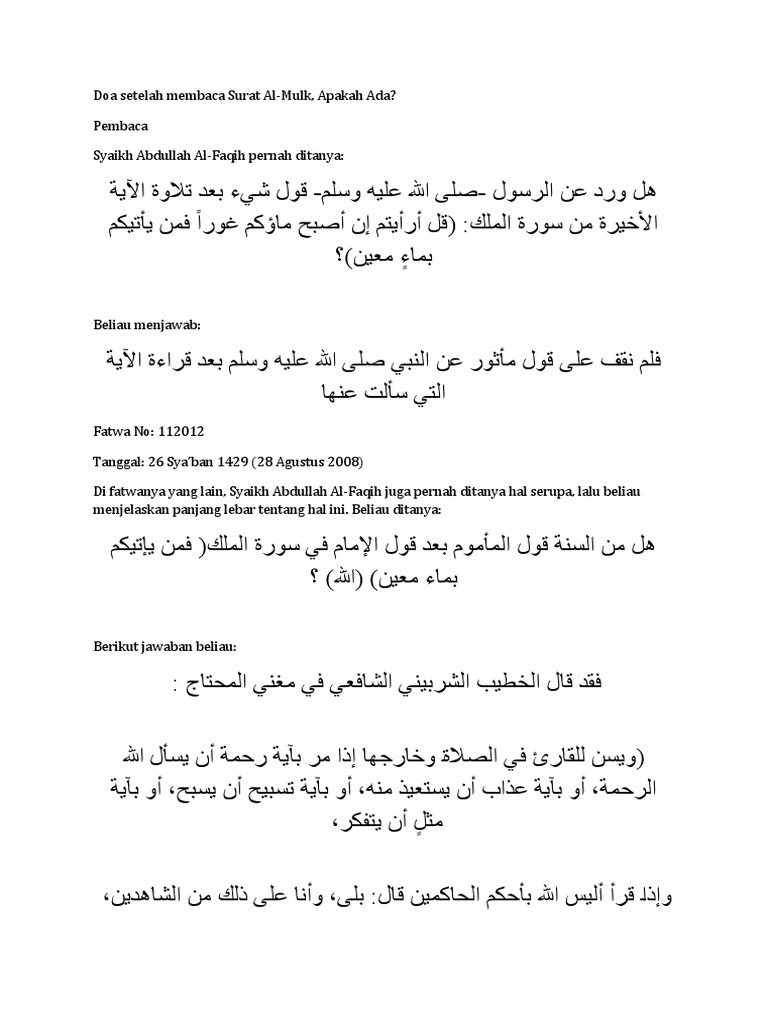 Doa setelah membaca Surat Al-Mulk, Apakah Ada?

Pembaca

Syaikh Abdullah Al-Faqih pernah ditanya:

هل ورد عن الرسول -صلى الله عليه وسلم- قول شيء بعد تلاوة الآية الأخيرة من سورة الملك: (قل أرأيتم إن أصبح ماؤكم غوراً فمن يأتيكم بماءٍ معين)؟

Beliau menjawab:

فلم نقف على قول مأثور عن النبي صلى الله عليه وسلم بعد قراءة الآية التي سألت عنها

Fatwa No: 112012

Tanggal: 26 Sya'ban 1429 (28 Agustus 2008)

Di fatwanya yang lain, Syaikh Abdullah Al-Faqih juga pernah ditanya hal serupa, lalu beliau menjelaskan panjang lebar tentang hal ini. Beliau ditanya:

هل من السنة قول المأموم بعد قول الإمام في سورة الملك( فمن يإتيكم بماء معين) (الله) ؟

Berikut jawaban beliau:

فقد قال الخطيب الشربيني الشافعي في مغني المحتاج :

(ويسن للقارئ في الصلاة وخارجها إذا مر بآية رحمة أن يسأل الله الرحمة، أو بآية عذاب أن يستعيذ منه، أو بآية تسبيح أن يسبح، أو بآية مثلٍ أن يتفكر،

وإذا قرأ أليس الله بأحكم الحاكمين قال: بلى، وأنا على ذلك من الشاهدين،